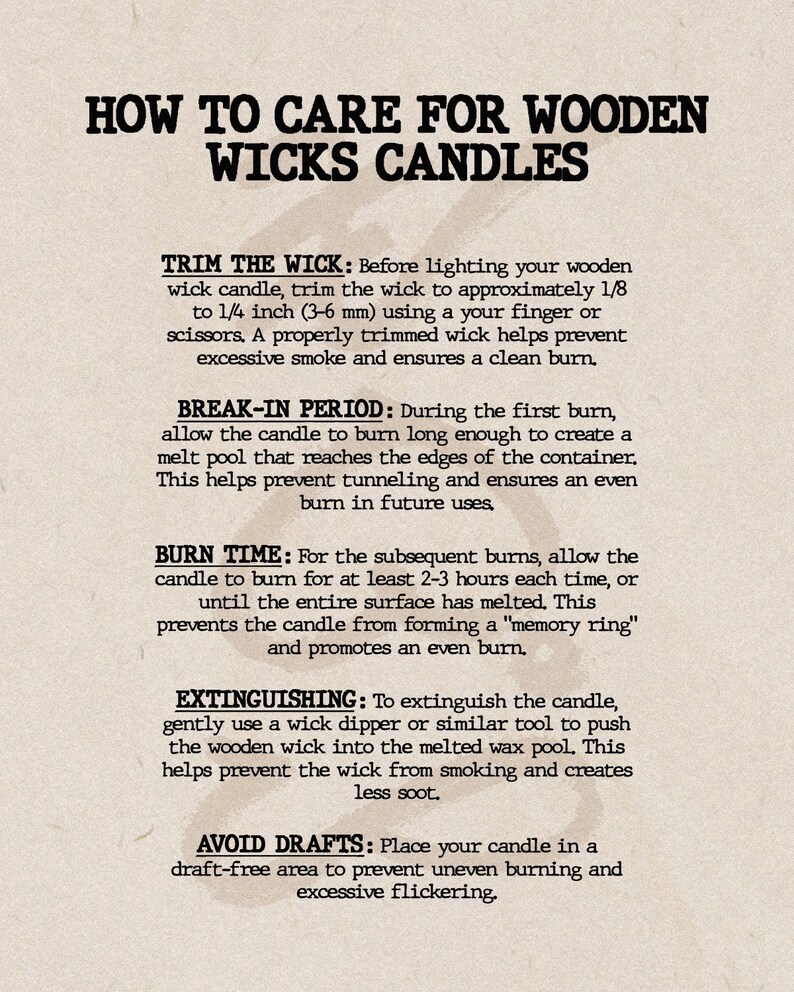 HOW TO CARE FOR WOODEN WICKS CANDLES

TRIM THE WICK: Before lighting your wooden wick candle, trim the wick to approximately 1/8 to 1/4 inch (3-6 mm) using a your finger or scissors. A properly trimmed wick helps prevent excessive smoke and ensures a clean burn.

BREAK-IN PERIOD: During the first burn, allow the candle to burn long enough to create a melt pool that reaches the edges of the container. This helps prevent tunneling and ensures an even burn in future uses.

BURN TIME: For the subsequent burns, allow the candle to burn for at least 2-3 hours each time, or until the entire surface has melted. This prevents the candle from forming a "memory ring" and promotes an even burn.

EXTINGUISHING: To extinguish the candle, gently use a wick dipper or similar tool to push the wooden wick into the melted wax pool. This helps prevent the wick from smoking and creates less soot.

AVOID DRAFTS: Place your candle in a draft-free area to prevent uneven burning and excessive flickering.